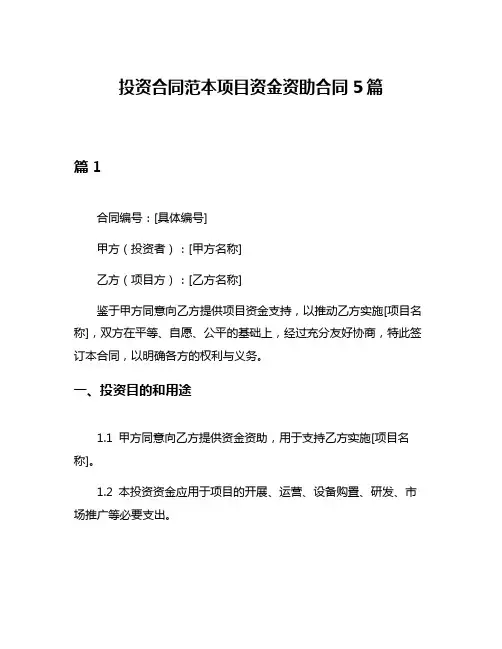 投资合同范本项目资金资助合同 5 篇

篇 1

合同编号：[具体编号]

甲方（投资者）：[甲方名称]

乙方（项目方）：[乙方名称]

鉴于甲方同意向乙方提供项目资金支持，以推动乙方实施[项目名称]，双方在平等、自愿、公平的基础上，经过充分友好协商，特此签订本合同，以明确各方的权利与义务。

一、投资目的和用途

1.1 甲方同意向乙方提供资金资助，用于支持乙方实施[项目名称]。

1.2 本投资资金应用于项目的开展、运营、设备购置、研发、市场推广等必要支出。